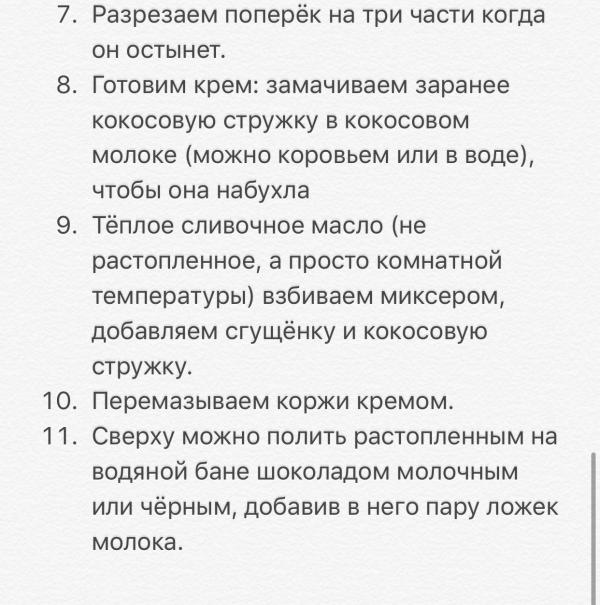 7. Разрезаем поперёк на три части когда он остынет.
8. Готовим крем: замачиваем заранее кокосовую стружку в кокосовом молоке (можно коровьем или в воде), чтобы она набухла
9. Тёплое сливочное масло (не растопленное, а просто комнатной температуры) взбиваем миксером, добавляем сгущёнку и кокосовую стружку.
10. Перемазываем коржи кремом.
11. Сверху можно полить растопленным на водяной бане шоколадом молочным или чёрным, добавив в него пару ложек молока.